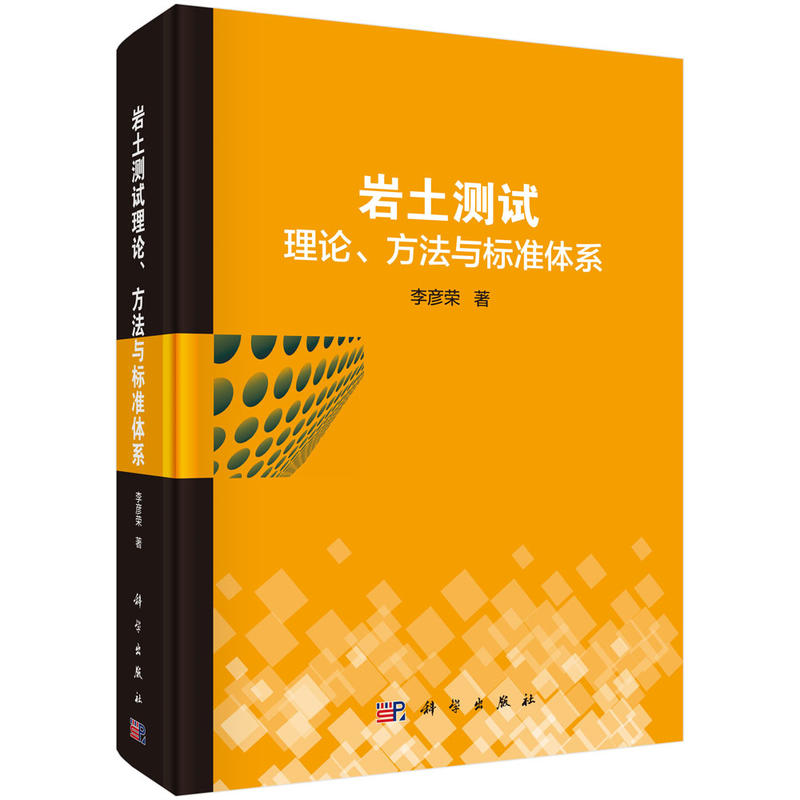 岩土测试理论、方法与标准体系

李彦荣 著

科学出版社

岩土测试
理论、方法与标准体系

李彦荣 著

科学出版社